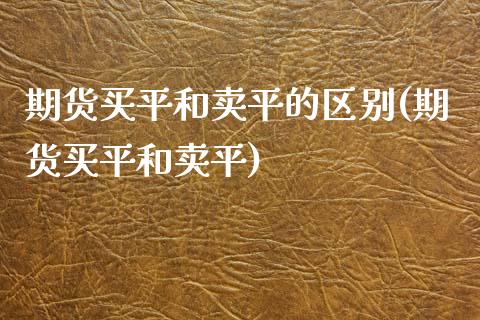 期货买平和卖平的区别(期货买平和卖平)